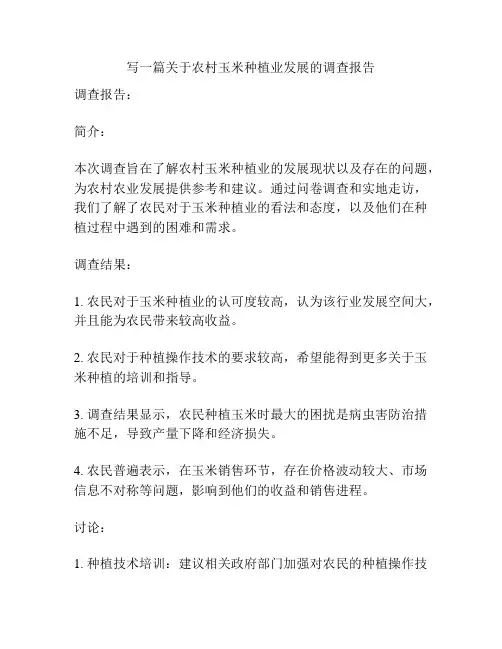 写一篇关于农村玉米种植业发展的调查报告

调查报告：

简介：

本次调查旨在了解农村玉米种植业的发展现状以及存在的问题，为农村农业发展提供参考和建议。通过问卷调查和实地走访，我们了解了农民对于玉米种植业的看法和态度，以及他们在种植过程中遇到的困难和需求。

调查结果：

1. 农民对于玉米种植业的认可度较高，认为该行业发展空间大，并且能为农民带来较高收益。

2. 农民对于种植操作技术的要求较高，希望能得到更多关于玉米种植的培训和指导。

3. 调查结果显示，农民种植玉米时最大的困扰是病虫害防治措施不足，导致产量下降和经济损失。

4. 农民普遍表示，在玉米销售环节，存在价格波动较大、市场信息不对称等问题，影响到他们的收益和销售进程。

讨论：

1. 种植技术培训：建议相关政府部门加强对农民的种植操作技